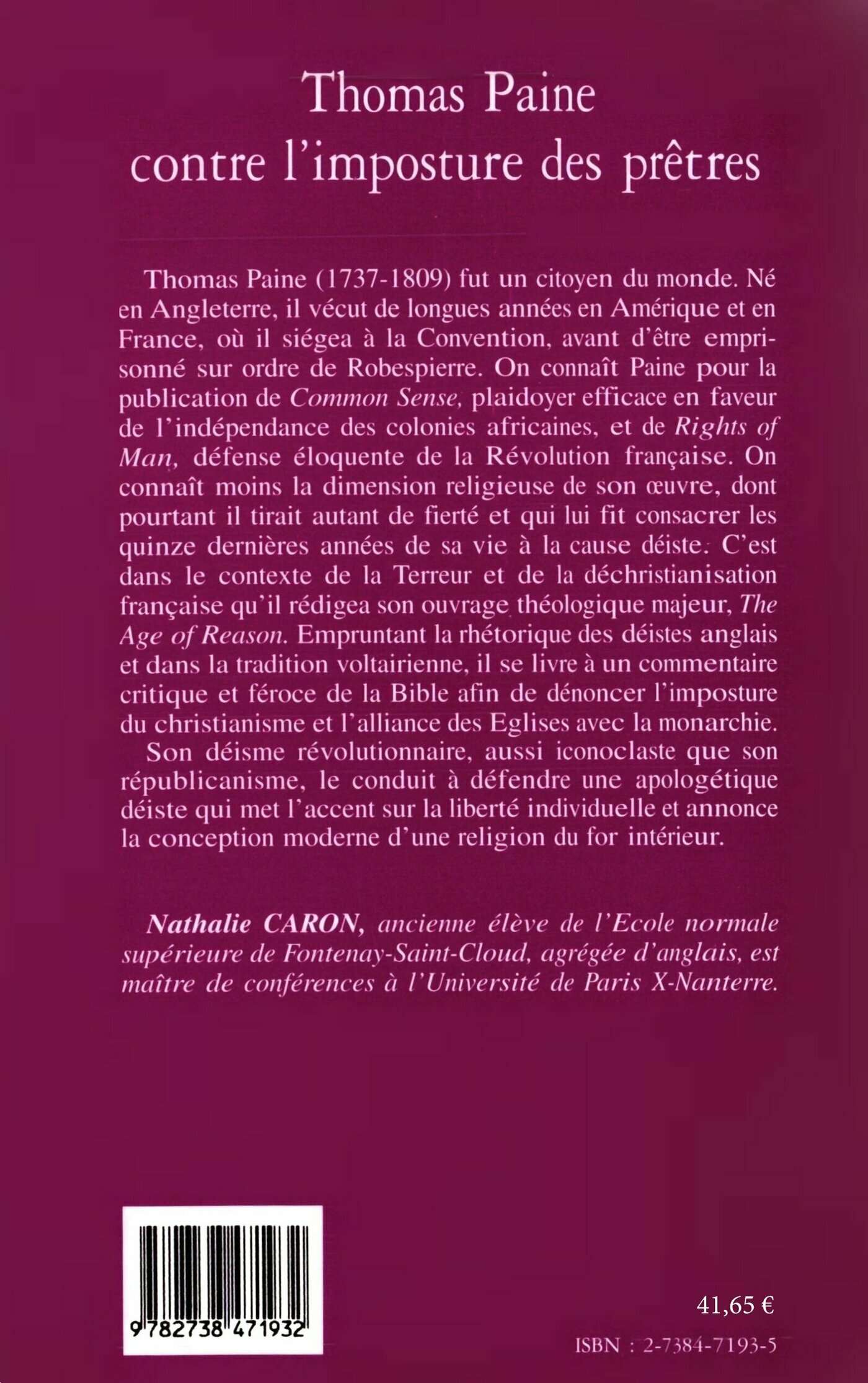 Thomas Paine
contre l'imposture des prêtres

Thomas Paine (1737-1809) fut un citoyen du monde. Né en Angleterre, il vécut de longues années en Amérique et en France, où il siégea à la Convention, avant d'être emprisonné sur ordre de Robespierre. On connaît Paine pour la publication de Common Sense, plaidoyer efficace en faveur de l'indépendance des colonies africaines, et de Rights of Man, défense éloquente de la Révolution française. On connaît moins la dimension religieuse de son œuvre, dont pourtant il tirait autant de fierté et qui lui fit consacrer les quinze dernières années de sa vie à la cause déiste. C'est dans le contexte de la Terreur et de la déchristianisation française qu'il rédigea son ouvrage théologique majeur, The Age of Reason. Empruntant la rhétorique des déistes anglais et dans la tradition voltairienne, il se livre à un commentaire critique et féroce de la Bible afin de dénoncer l'imposture du christianisme et l'alliance des Eglises avec la monarchie.

Son déisme révolutionnaire, aussi iconoclaste que son républicanisme, le conduit à défendre une apologétique déiste qui met l'accent sur la liberté individuelle et annonce la conception moderne d'une religion du for intérieur.

Nathalie CARON, ancienne élève de l'Ecole normale supérieure de Fontenay-Saint-Cloud, agrégée d'anglais, est maître de conférences à l'Université de Paris X-Nanterre.

9 782738 471932

41,65 €

ISBN : 2-7384-7193-5